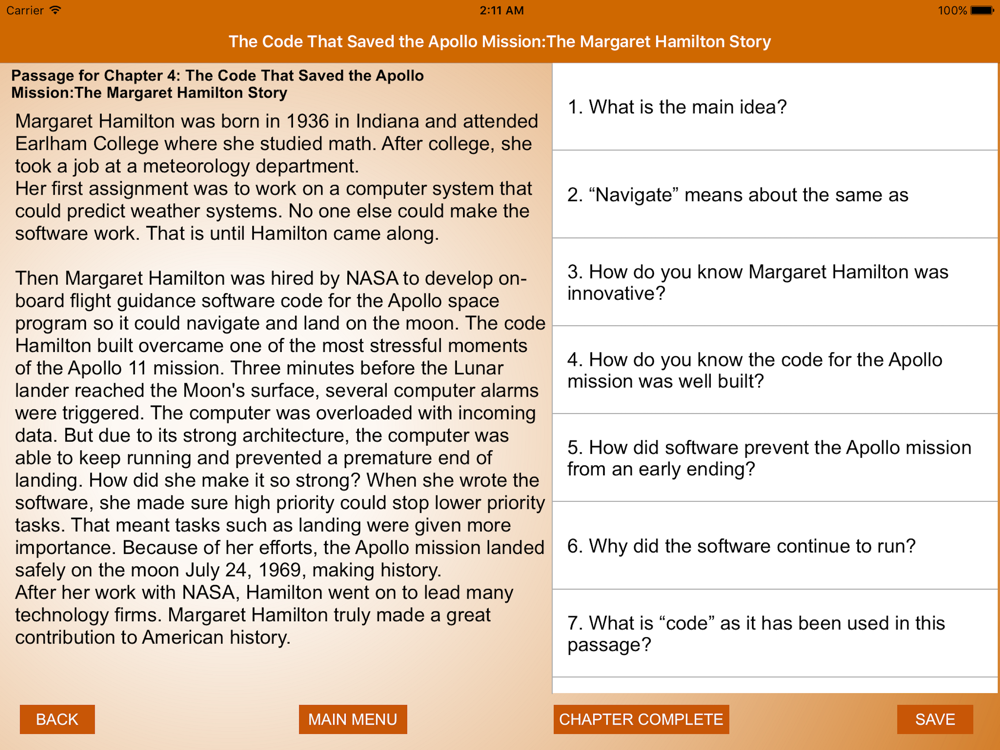 Carrier
2:11 AM
100%

The Code That Saved the Apollo Mission:The Margaret Hamilton Story

Passage for Chapter 4: The Code That Saved the Apollo Mission:The Margaret Hamilton Story

Margaret Hamilton was born in 1936 in Indiana and attended Earlham College where she studied math. After college, she took a job at a meteorology department.
Her first assignment was to work on a computer system that could predict weather systems. No one else could make the software work. That is until Hamilton came along.

Then Margaret Hamilton was hired by NASA to develop on-board flight guidance software code for the Apollo space program so it could navigate and land on the moon. The code Hamilton built overcame one of the most stressful moments of the Apollo 11 mission. Three minutes before the Lunar lander reached the Moon's surface, several computer alarms were triggered. The computer was overloaded with incoming data. But due to its strong architecture, the computer was able to keep running and prevented a premature end of landing. How did she make it so strong? When she wrote the software, she made sure high priority could stop lower priority tasks. That meant tasks such as landing were given more importance. Because of her efforts, the Apollo mission landed safely on the moon July 24, 1969, making history.
After her work with NASA, Hamilton went on to lead many technology firms. Margaret Hamilton truly made a great contribution to American history.

1. What is the main idea?

2. “Navigate” means about the same as

3. How do you know Margaret Hamilton was innovative?

4. How do you know the code for the Apollo mission was well built?

5. How did software prevent the Apollo mission from an early ending?

6. Why did the software continue to run?

7. What is “code” as it has been used in this passage?

BACK
MAIN MENU
CHAPTER COMPLETE
SAVE